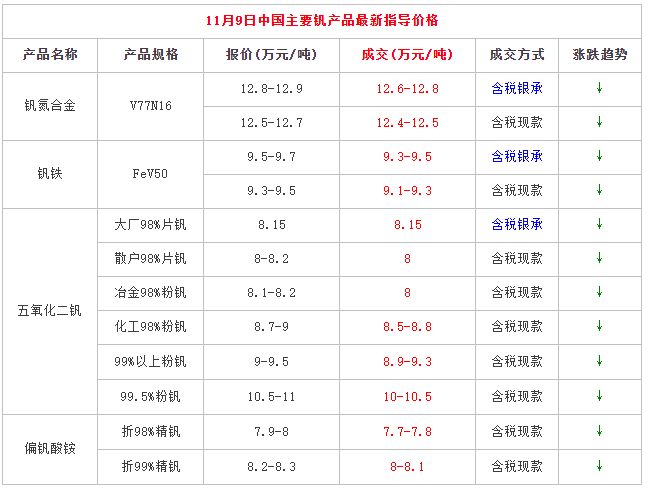 11月9日中国主要钒产品最新指导价格

| 产品名称 | 产品规格 | 报价(万元/吨) | 成交(万元/吨) | 成交方式 | 涨跌趋势 |
|---|---|---|---|---|---|
| 钒氮合金 | V77N16 | 12.8-12.9 | 12.6-12.8 | 含税银承 | ↓ |
| | | 12.5-12.7 | 12.4-12.5 | 含税现款 | ↓ |
| 钒铁 | FeV50 | 9.5-9.7 | 9.3-9.5 | 含税银承 | ↓ |
| | | 9.3-9.5 | 9.1-9.3 | 含税现款 | ↓ |
| 五氧化二钒 | 大厂98%片钒 | 8.15 | 8.15 | 含税银承 | ↓ |
| | 散户98%片钒 | 8-8.2 | 8 | 含税现款 | ↓ |
| | 冶金98%粉钒 | 8.1-8.2 | 8 | 含税现款 | ↓ |
| | 化工98%粉钒 | 8.7-9 | 8.5-8.8 | 含税现款 | ↓ |
| | 99%以上粉钒 | 9-9.5 | 8.9-9.3 | 含税现款 | ↓ |
| | 99.5%粉钒 | 10.5-11 | 10-10.5 | 含税现款 | ↓ |
| 偏钒酸铵 | 折98%精钒 | 7.9-8 | 7.7-7.8 | 含税现款 | ↓ |
| | 折99%精钒 | 8.2-8.3 | 8-8.1 | 含税现款 | ↓ |